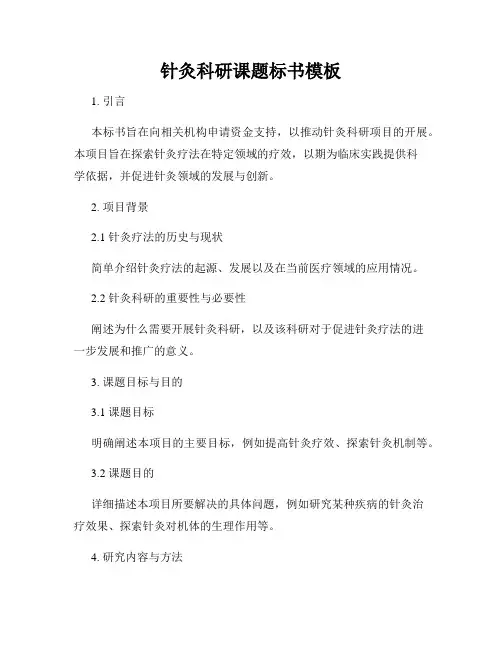 针灸科研课题标书模板

1. 引言

本标书旨在向相关机构申请资金支持，以推动针灸科研项目的开展。本项目旨在探索针灸疗法在特定领域的疗效，以期为临床实践提供科学依据，并促进针灸领域的发展与创新。

2. 项目背景

2.1 针灸疗法的历史与现状

简单介绍针灸疗法的起源、发展以及在当前医疗领域的应用情况。

2.2 针灸科研的重要性与必要性

阐述为什么需要开展针灸科研，以及该科研对于促进针灸疗法的进一步发展和推广的意义。

3. 课题目标与目的

3.1 课题目标

明确阐述本项目的主要目标，例如提高针灸疗效、探索针灸机制等。

3.2 课题目的

详细描述本项目所要解决的具体问题，例如研究某种疾病的针灸治疗效果、探索针灸对机体的生理作用等。

4. 研究内容与方法